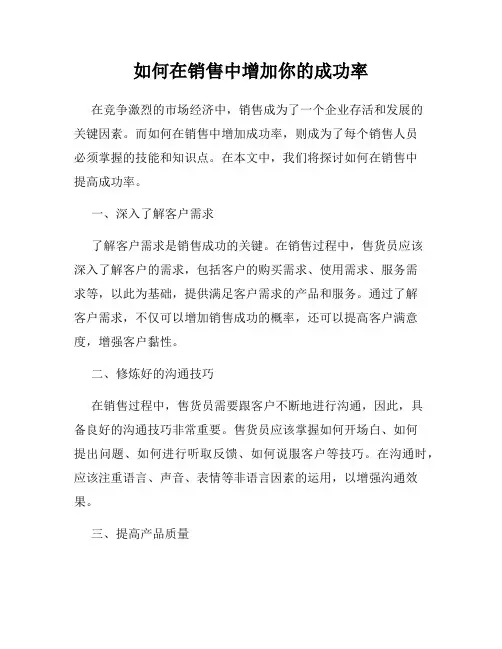 如何在销售中增加你的成功率

在竞争激烈的市场经济中，销售成为了一个企业存活和发展的关键因素。而如何在销售中增加成功率，则成为了每个销售人员必须掌握的技能和知识点。在本文中，我们将探讨如何在销售中提高成功率。

一、深入了解客户需求

了解客户需求是销售成功的关键。在销售过程中，售货员应该深入了解客户的需求，包括客户的购买需求、使用需求、服务需求等，以此为基础，提供满足客户需求的产品和服务。通过了解客户需求，不仅可以增加销售成功的概率，还可以提高客户满意度，增强客户黏性。

二、修炼好的沟通技巧

在销售过程中，售货员需要跟客户不断地进行沟通，因此，具备良好的沟通技巧非常重要。售货员应该掌握如何开场白、如何提出问题、如何进行听取反馈、如何说服客户等技巧。在沟通时，应该注重语言、声音、表情等非语言因素的运用，以增强沟通效果。

三、提高产品质量